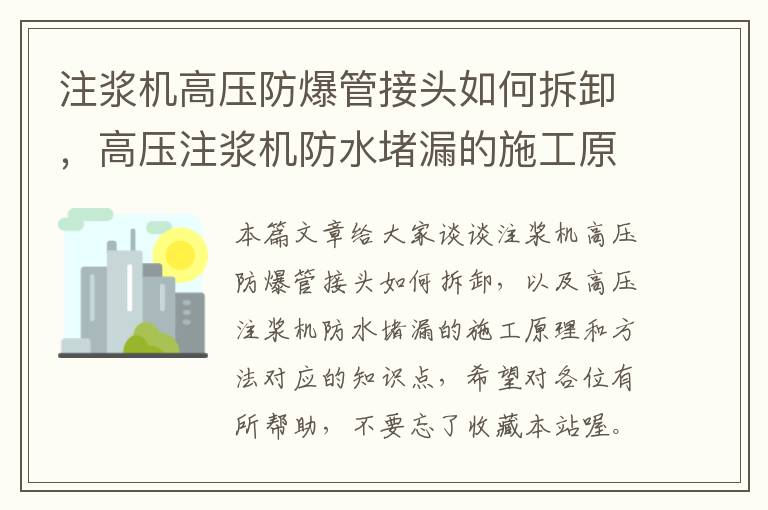 注浆机高压防爆管接头如何拆卸，高压注浆机防水堵漏的施工原

本篇文章给大家谈谈注浆机高压防爆管接头如何拆卸，以及高压注浆机防水堵漏的施工原理和方法对应的知识点，希望对各位有所帮助，不要忘了收藏本站喔。